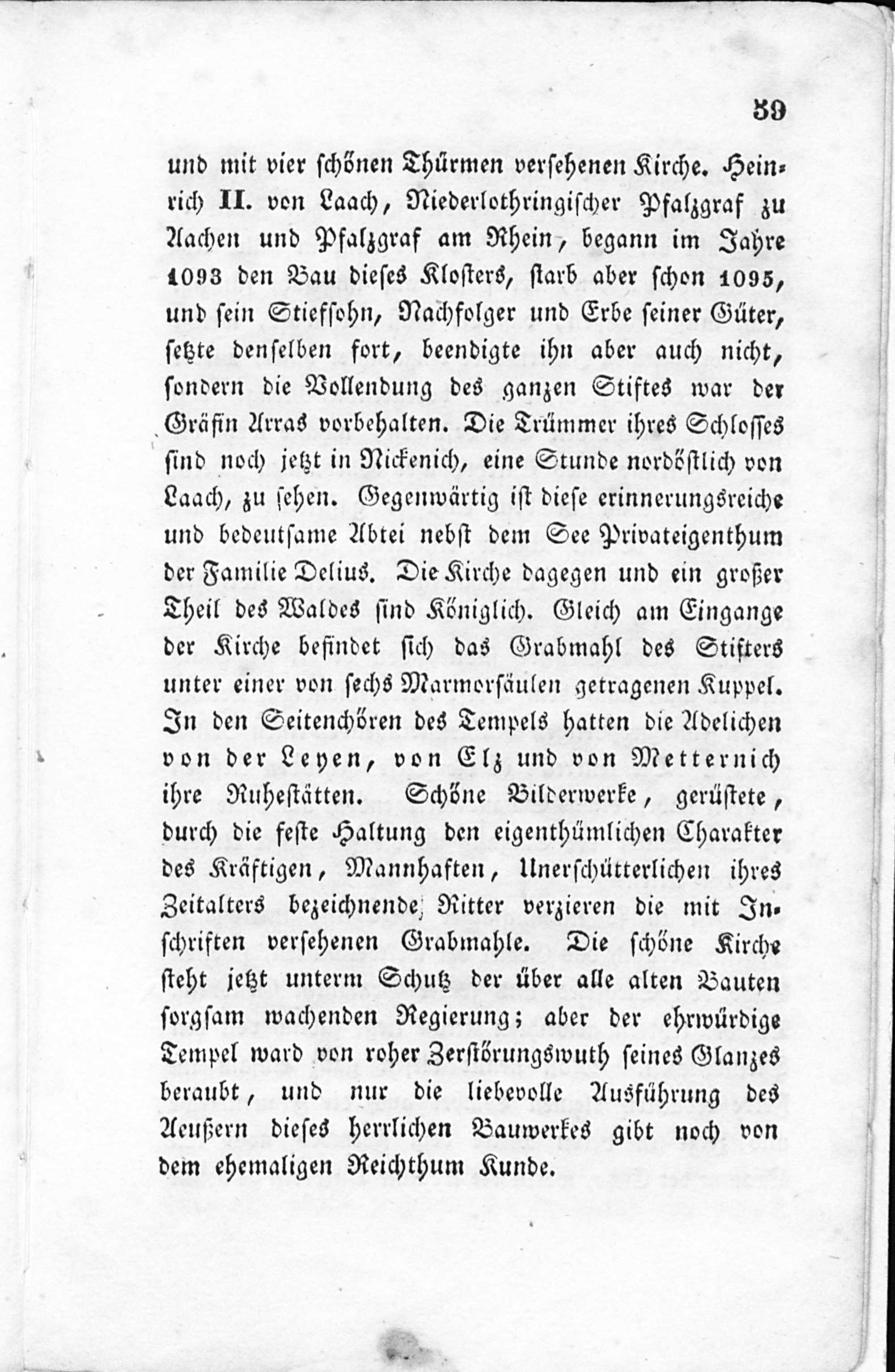 59

und mit vier schönen Thürmen versehenen Kirche. Heinrich II. von Laach, Niederlothringischer Pfalzgraf zu Aachen und Pfalzgraf am Rhein, begann im Jahre 1093 den Bau dieses Klosters, starb aber schon 1095, und sein Stiefsohn, Nachfolger und Erbe seiner Güter, setzte denselben fort, beendigte ihn aber auch nicht, sondern die Vollendung des ganzen Stiftes war der Gräfin Arras vorbehalten. Die Trümmer ihres Schlosses sind noch jetzt in Nickenich, eine Stunde nordöstlich von Laach, zu sehen. Gegenwärtig ist diese erinnerungsreiche und bedeutsame Abtei nebst dem See Privateigenthum der Familie Delius. Die Kirche dagegen und ein großer Theil des Waldes sind Königlich. Gleich am Eingange der Kirche befindet sich das Grabmahl des Stifters unter einer von sechs Marmorsäulen getragenen Kuppel. In den Seitenchören des Tempels hatten die Adelichen von der Leyen, von Elz und von Metternich ihre Ruhestätten. Schöne Bilderwerke, gerüstete, durch die feste Haltung den eigenthümlichen Charakter des Kräftigen, Mannhaften, Unerschütterlichen ihres Zeitalters bezeichnende, Ritter verzieren die mit Inschriften versehenen Grabmahle. Die schöne Kirche steht jetzt unterm Schutz der über alle alten Bauten sorgsam wachenden Regierung; aber der ehrwürdige Tempel ward von roher Zerstörungswuth seines Glanzes beraubt, und nur die liebevolle Ausführung des Aeußern dieses herrlichen Bauwerkes gibt noch von dem ehemaligen Reichthum Kunde.